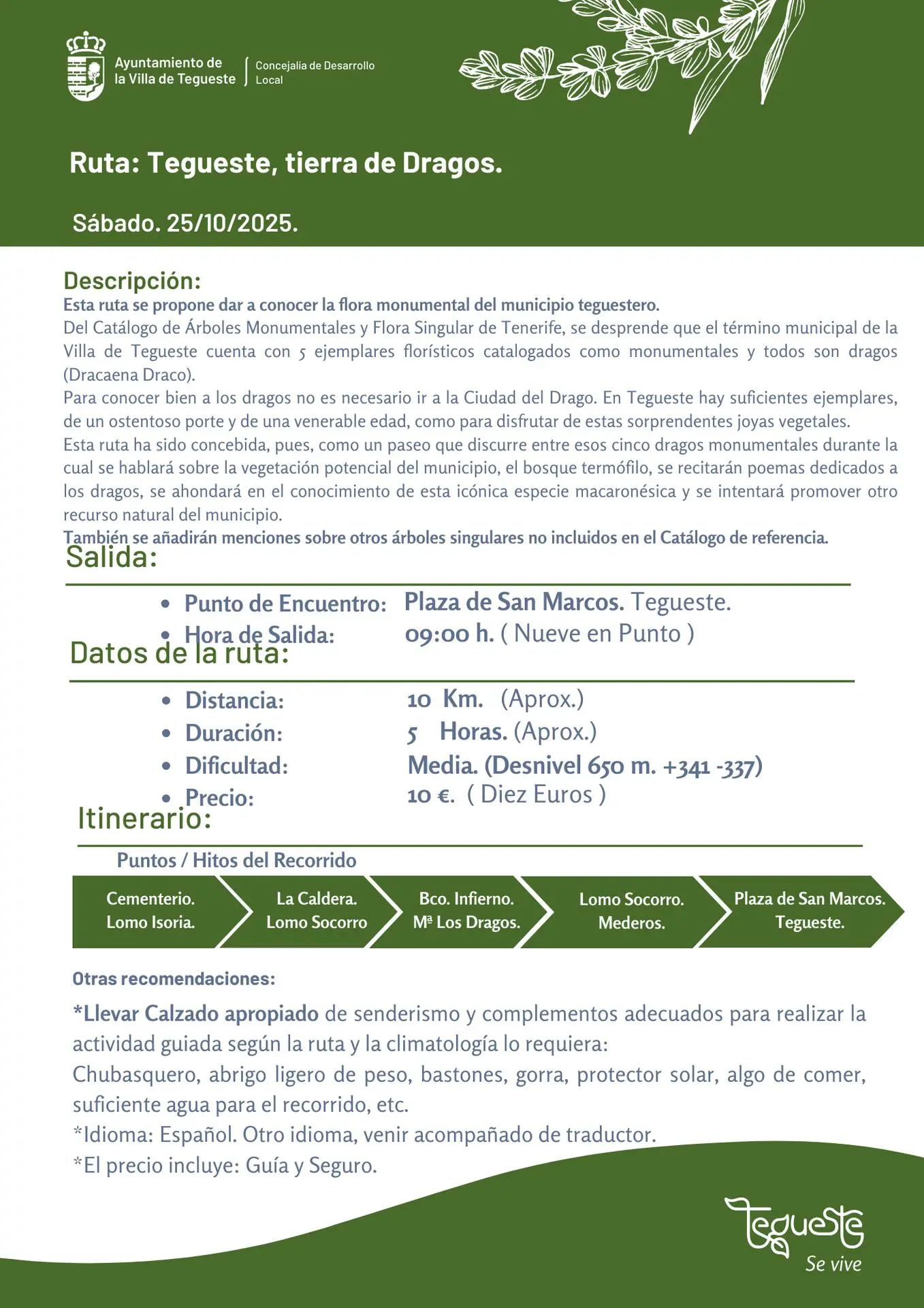 Ayuntamiento de la Villa de Tegueste
Concejalía de Desarrollo Local

Ruta: Tegueste, tierra de Dragos.

Sábado. 25/10/2025.

Descripción:
Esta ruta se propone dar a conocer la flora monumental del municipio teguestero.
Del Catálogo de Árboles Monumentales y Flora Singular de Tenerife, se desprende que el término municipal de la Villa de Tegueste cuenta con 5 ejemplares florísticos catalogados como monumentales y todos son dragos (Dracaena Draco).
Para conocer bien a los dragos no es necesario ir a la Ciudad del Drago. En Tegueste hay suficientes ejemplares, de un ostentoso porte y de una venerable edad, como para disfrutar de estas sorprendentes joyas vegetales.
Esta ruta ha sido concebida, pues, como un paseo que discurre entre esos cinco dragos monumentales durante la cual se hablará sobre la vegetación potencial del municipio, el bosque termófilo, se recitarán poemas dedicados a los dragos, se ahondará en el conocimiento de esta icónica especie macaronésica y se intentará promover otro recurso natural del municipio.
También se añadirán menciones sobre otros árboles singulares no incluidos en el Catálogo de referencia.

Salida:
• Punto de Encuentro: Plaza de San Marcos. Tegueste.
• Hora de Salida: 09:00 h. ( Nueve en Punto )

Datos de la ruta:
• Distancia: 10 Km. (Aprox.)
• Duración: 5 Horas. (Aprox.)
• Dificultad: Media. (Desnivel 650 m. +341 -337)
• Precio: 10 €. ( Diez Euros )

Itinerario:
Puntos / Hitos del Recorrido
Cementerio. Lomo Isoria.
La Caldera. Lomo Socorro
Bco. Infierno. Mª Los Dragos.
Lomo Socorro. Mederos.
Plaza de San Marcos. Tegueste.

Otras recomendaciones:
*Llevar Calzado apropiado de senderismo y complementos adecuados para realizar la actividad guiada según la ruta y la climatología lo requiera:
Chubasquero, abrigo ligero de peso, bastones, gorra, protector solar, algo de comer, suficiente agua para el recorrido, etc.
*Idioma: Español. Otro idioma, venir acompañado de traductor.
*El precio incluye: Guía y Seguro.

Tegueste
Se vive